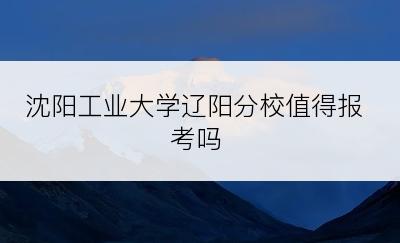 沈阳工业大学辽阳分校值得报考吗